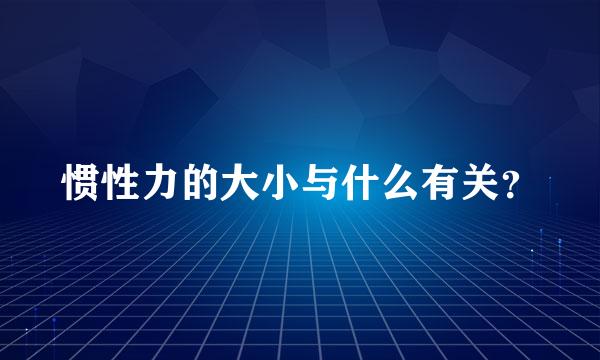 惯性力的大小与什么有关?